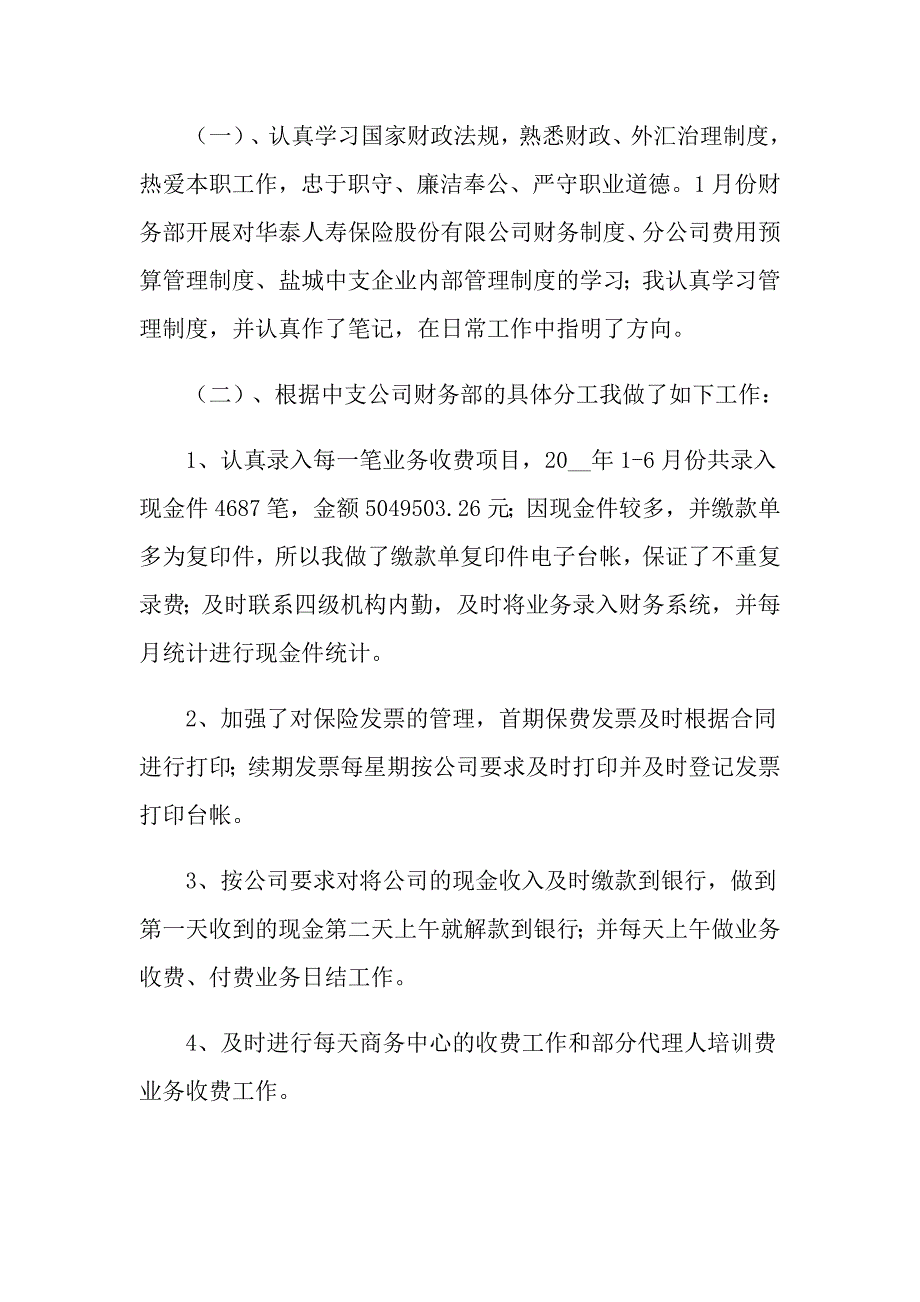 （一）、认真学习国家财政法规，熟悉财政、外汇治理制度，热爱本职工作，忠于职守、廉洁奉公、严守职业道德。1月份财务部开展对华泰人寿保险股份有限公司财务制度、分公司费用预算管理制度、盐城中支企业内部管理制度的学习；我认真学习管理制度，并认真作了笔记，在日常工作中指明了方向。

（二）、根据中支公司财务部的具体分工我做了如下工作：

1、认真录入每一笔业务收费项目，20__年1-6月份共录入现金件4687笔，金额5049503.26元；因现金件较多，并缴款单多为复印件，所以我做了缴款单复印件电子台帐，保证了不重复录费；及时联系四级机构内勤，及时将业务录入财务系统，并每月统计进行现金件统计。

2、加强了对保险发票的管理，首期保费发票及时根据合同进行打印；续期发票每星期按公司要求及时打印并及时登记发票打印台帐。

3、按公司要求对将公司的现金收入及时缴款到银行，做到第一天收到的现金第二天上午就解款到银行；并每天上午做业务收费、付费业务日结工作。

4、及时进行每天商务中心的收费工作和部分代理人培训费业务收费工作。